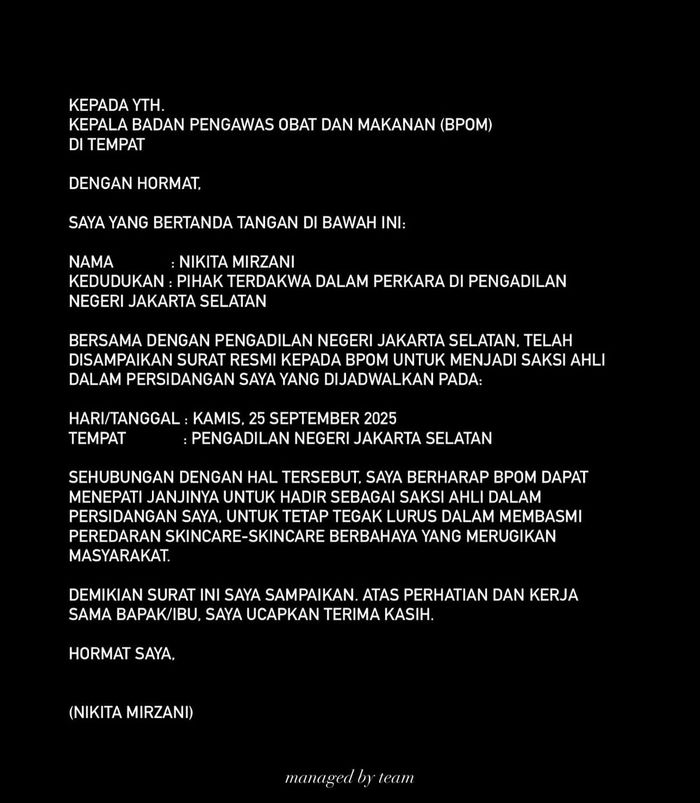 KEPADA YTH.
KEPALA BADAN PENGAWAS OBAT DAN MAKANAN (BPOM)
DI TEMPAT

DENGAN HORMAT,

SAYA YANG BERTANDA TANGAN DI BAWAH INI:

NAMA : NIKITA MIRZANI
KEDUDUKAN : PIHAK TERDAKWA DALAM PERKARA DI PENGADILAN NEGERI JAKARTA SELATAN

BERSAMA DENGAN PENGADILAN NEGERI JAKARTA SELATAN, TELAH DISAMPAIKAN SURAT RESMI KEPADA BPOM UNTUK MENJADI SAKSI AHLI DALAM PERSIDANGAN SAYA YANG DIJADWALKAN PADA:

HARI/TANGGAL : KAMIS, 25 SEPTEMBER 2025
TEMPAT : PENGADILAN NEGERI JAKARTA SELATAN

SEHUBUNGAN DENGAN HAL TERSEBUT, SAYA BERHARAP BPOM DAPAT MENEPATI JANJINYA UNTUK HADIR SEBAGAI SAKSI AHLI DALAM PERSIDANGAN SAYA, UNTUK TETAP TEGAK LURUS DALAM MEMBASMI PEREDARAN SKINCARE-SKINCARE BERBAHAYA YANG MERUGIKAN MASYARAKAT.

DEMIKIAN SURAT INI SAYA SAMPAIKAN. ATAS PERHATIAN DAN KERJA SAMA BAPAK/IBU, SAYA UCAPKAN TERIMA KASIH.

HORMAT SAYA,

(NIKITA MIRZANI)

managed by team